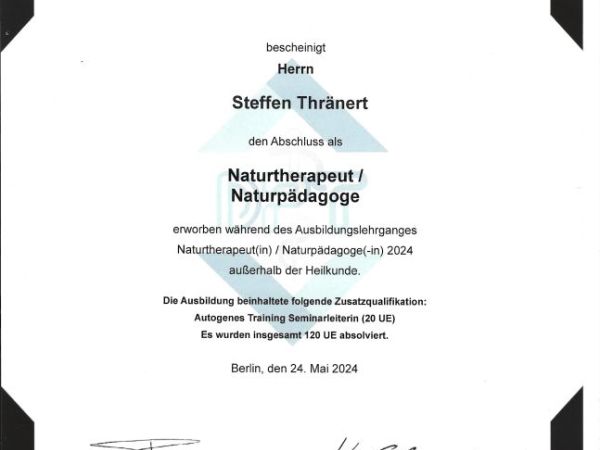 bescheinigt

Herrn

Steffen Thränert

den Abschluss als

Naturtherapeut / Naturpädagoge

erworben während des Ausbildungslehrganges Naturtherapeut(in) / Naturpädagoge(-in) 2024 außerhalb der Heilkunde.

Die Ausbildung beinhaltete folgende Zusatzqualifikation:
Autogenes Training Seminarleiterin (20 UE)
Es wurden insgesamt 120 UE absolviert.

Berlin, den 24. Mai 2024